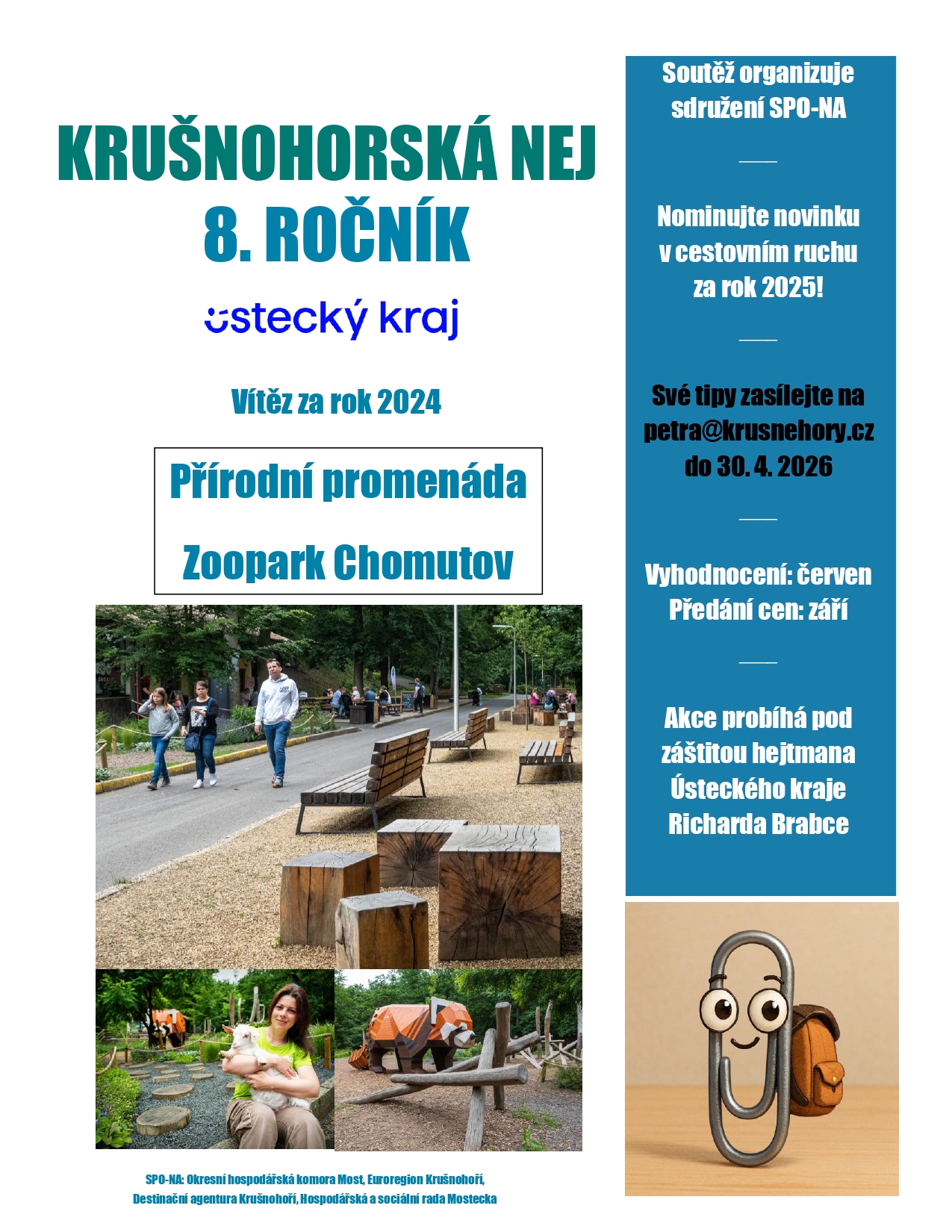 KRUŠNOHORSKÁ NEJ
8. ROČNÍK

ústecký kraj

Vítěz za rok 2024

Přírodní promenáda
Zoopark Chomutov

SPO-NA: Okresní hospodářská komora Most, Euroregion Krušnohoří, Destinační agentura Krušnohoří, Hospodářská a sociální rada Mostecka

Soutěž organizuje sdružení SPO-NA

Nominujte novinku v cestovním ruchu za rok 2025!

Své tipy zasílejte na petra@krusnehory.cz do 30. 4. 2026

Vyhodnocení: červen
Předání cen: září

Akce probíhá pod záštitou hejtmana Ústeckého kraje Richarda Brabce